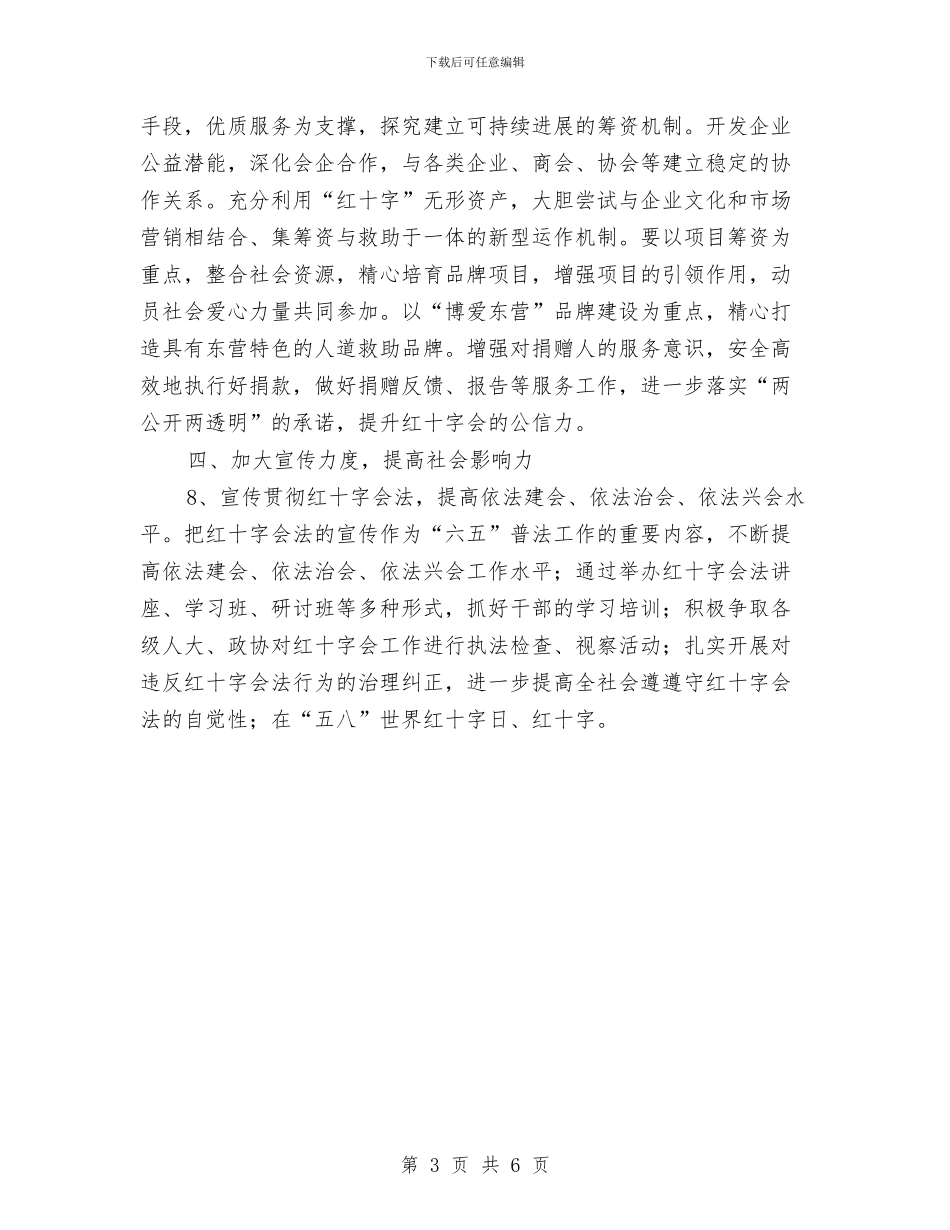 下载后可任意编辑

手段，优质服务为支撑，探究建立可持续进展的筹资机制。开发企业公益潜能，深化会企合作，与各类企业、商会、协会等建立稳定的协作关系。充分利用“红十字”无形资产，大胆尝试与企业文化和市场营销相结合、集筹资与救助于一体的新型运作机制。要以项目筹资为重点，整合社会资源，精心培育品牌项目，增强项目的引领作用，动员社会爱心力量共同参加。以“博爱东营”品牌建设为重点，精心打造具有东营特色的人道救助品牌。增强对捐赠人的服务意识，安全高效地执行好捐款，做好捐赠反馈、报告等服务工作，进一步落实“两公开两透明”的承诺，提升红十字会的公信力。

四、加大宣传力度，提高社会影响力

8、宣传贯彻红十字会法，提高依法建会、依法治会、依法兴会水平。把红十字会法的宣传作为“六五”普法工作的重要内容，不断提高依法建会、依法治会、依法兴会工作水平；通过举办红十字会法讲座、学习班、研讨班等多种形式，抓好干部的学习培训；积极争取各级人大、政协对红十字会工作进行执法检查、视察活动；扎实开展对违反红十字会法行为的治理纠正，进一步提高全社会遵遵守红十字会法的自觉性；在“五八”世界红十字日、红十字。

第 3 页 共 6 页